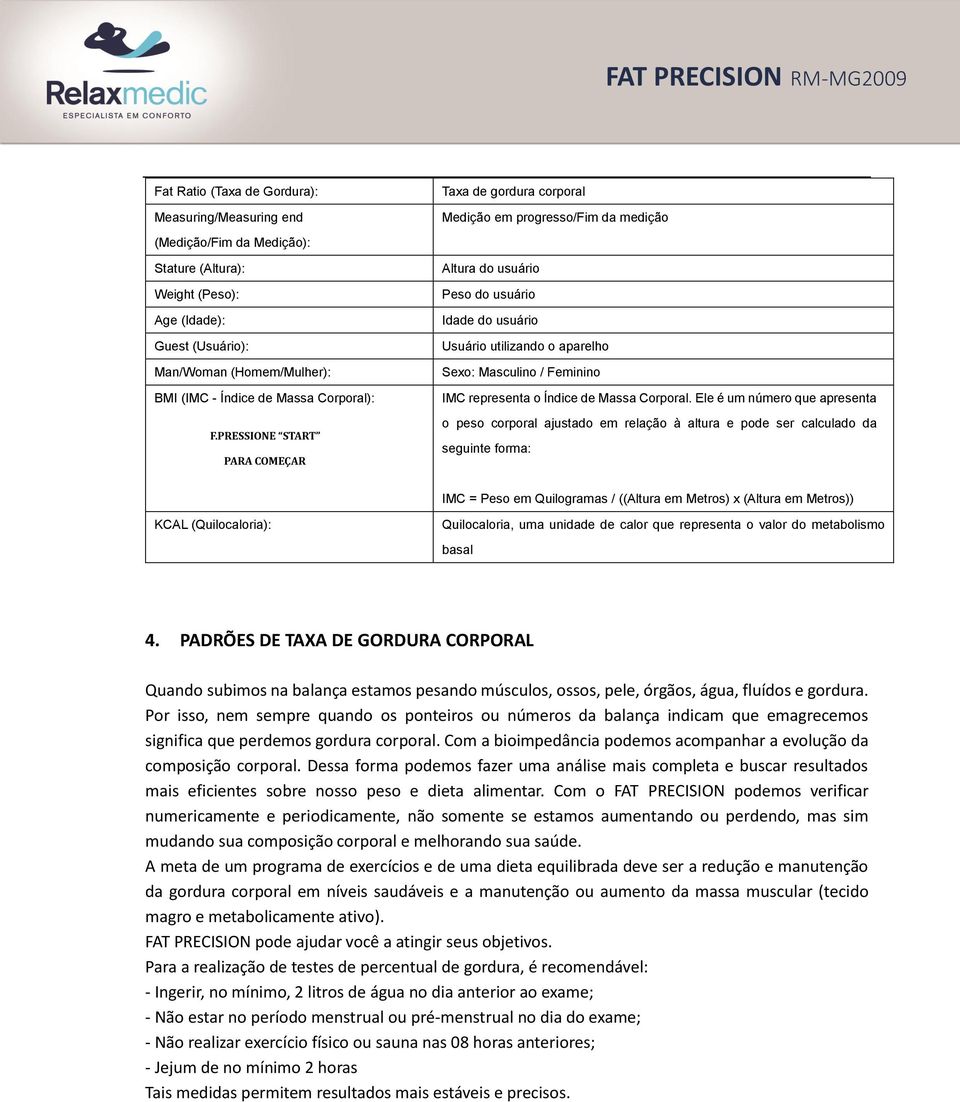 Relaxmedic
ESPECIALISTA EM CONFORTO

FAT PRECISION RM-MG2009

| | |
|---|---|
| Fat Ratio (Taxa de Gordura): | Taxa de gordura corporal |
| Measuring/Measuring end (Medição/Fim da Medição): | Medição em progresso/Fim da medição |
| Stature (Altura): | Altura do usuário |
| Weight (Peso): | Peso do usuário |
| Age (Idade): | Idade do usuário |
| Guest (Usuário): | Usuário utilizando o aparelho |
| Man/Woman (Homem/Mulher): | Sexo: Masculino / Feminino |
| BMI (IMC - Índice de Massa Corporal): F.PRESSIONE "START" PARA COMEÇAR | IMC representa o Índice de Massa Corporal. Ele é um número que apresenta o peso corporal ajustado em relação à altura e pode ser calculado da seguinte forma: IMC = Peso em Quilogramas / ((Altura em Metros) x (Altura em Metros)) |
| KCAL (Quilocaloria): | Quilocaloria, uma unidade de calor que representa o valor do metabolismo basal |

4. PADRÕES DE TAXA DE GORDURA CORPORAL

Quando subimos na balança estamos pesando músculos, ossos, pele, órgãos, água, fluídos e gordura. Por isso, nem sempre quando os ponteiros ou números da balança indicam que emagrecemos significa que perdemos gordura corporal. Com a bioimpedância podemos acompanhar a evolução da composição corporal. Dessa forma podemos fazer uma análise mais completa e buscar resultados mais eficientes sobre nosso peso e dieta alimentar. Com o FAT PRECISION podemos verificar numericamente e periodicamente, não somente se estamos aumentando ou perdendo, mas sim mudando sua composição corporal e melhorando sua saúde.
A meta de um programa de exercícios e de uma dieta equilibrada deve ser a redução e manutenção da gordura corporal em níveis saudáveis e a manutenção ou aumento da massa muscular (tecido magro e metabolicamente ativo).
FAT PRECISION pode ajudar você a atingir seus objetivos.
Para a realização de testes de percentual de gordura, é recomendável:
- Ingerir, no mínimo, 2 litros de água no dia anterior ao exame;
- Não estar no período menstrual ou pré-menstrual no dia do exame;
- Não realizar exercício físico ou sauna nas 08 horas anteriores;
- Jejum de no mínimo 2 horas
Tais medidas permitem resultados mais estáveis e precisos.